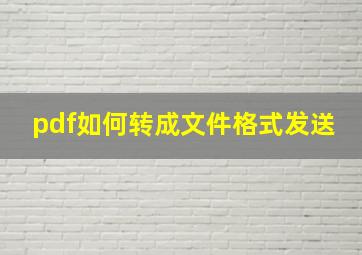 pdf如何转成文件格式发送